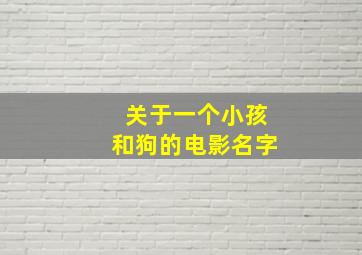 关于一个小孩
和狗的电影名字